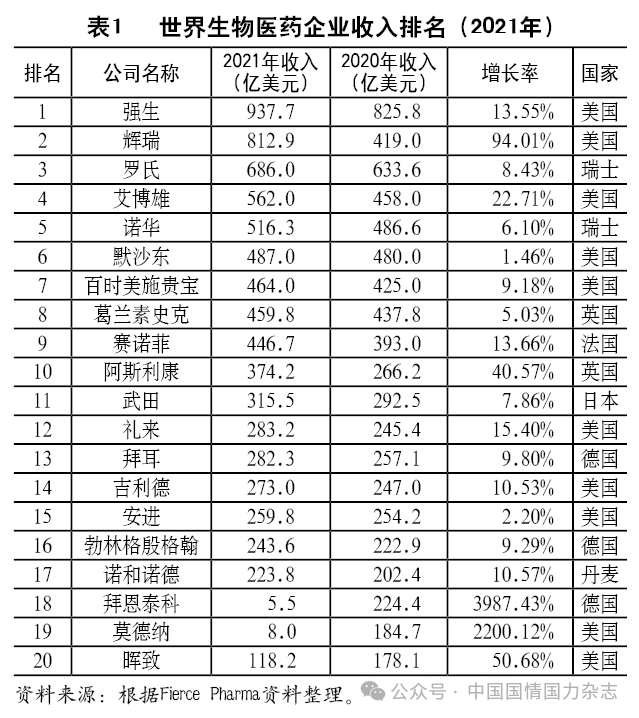 表1　世界生物医药企业收入排名（2021年）

| 排名 | 公司名称 | 2021年收入（亿美元） | 2020年收入（亿美元） | 增长率 | 国家 |
|---|---|---|---|---|---|
| 1 | 强生 | 937.7 | 825.8 | 13.55% | 美国 |
| 2 | 辉瑞 | 812.9 | 419.0 | 94.01% | 美国 |
| 3 | 罗氏 | 686.0 | 633.6 | 8.43% | 瑞士 |
| 4 | 艾博雄 | 562.0 | 458.0 | 22.71% | 美国 |
| 5 | 诺华 | 516.3 | 486.6 | 6.10% | 瑞士 |
| 6 | 默沙东 | 487.0 | 480.0 | 1.46% | 美国 |
| 7 | 百时美施贵宝 | 464.0 | 425.0 | 9.18% | 美国 |
| 8 | 葛兰素史克 | 459.8 | 437.8 | 5.03% | 英国 |
| 9 | 赛诺菲 | 446.7 | 393.0 | 13.66% | 法国 |
| 10 | 阿斯利康 | 374.2 | 266.2 | 40.57% | 英国 |
| 11 | 武田 | 315.5 | 292.5 | 7.86% | 日本 |
| 12 | 礼来 | 283.2 | 245.4 | 15.40% | 美国 |
| 13 | 拜耳 | 282.3 | 257.1 | 9.80% | 德国 |
| 14 | 吉利德 | 273.0 | 247.0 | 10.53% | 美国 |
| 15 | 安进 | 259.8 | 254.2 | 2.20% | 美国 |
| 16 | 勃林格殷格翰 | 243.6 | 222.9 | 9.29% | 德国 |
| 17 | 诺和诺德 | 223.8 | 202.4 | 10.57% | 丹麦 |
| 18 | 拜恩泰科 | 5.5 | 224.4 | 3987.43% | 德国 |
| 19 | 莫德纳 | 8.0 | 184.7 | 2200.12% | 美国 |
| 20 | 晖致 | 118.2 | 178.1 | 50.68% | 美国 |

资料来源：根据Fierce Pharma资料整理。

公众号 · 中国国情国力杂志